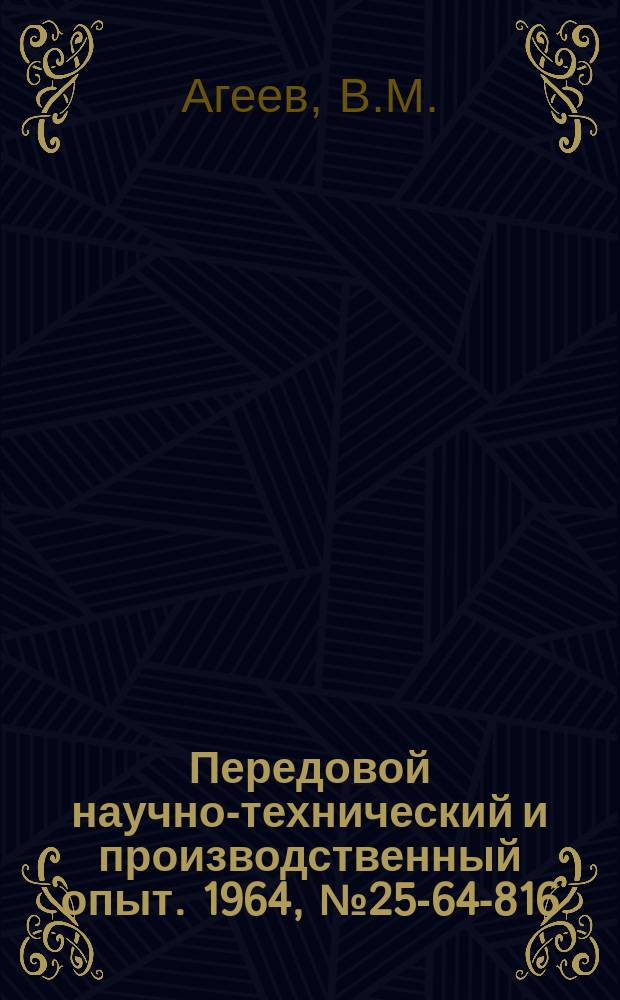 Агеев, В.М.

Передовой научно-технический и производственный опыт. 1964, №25-64-816